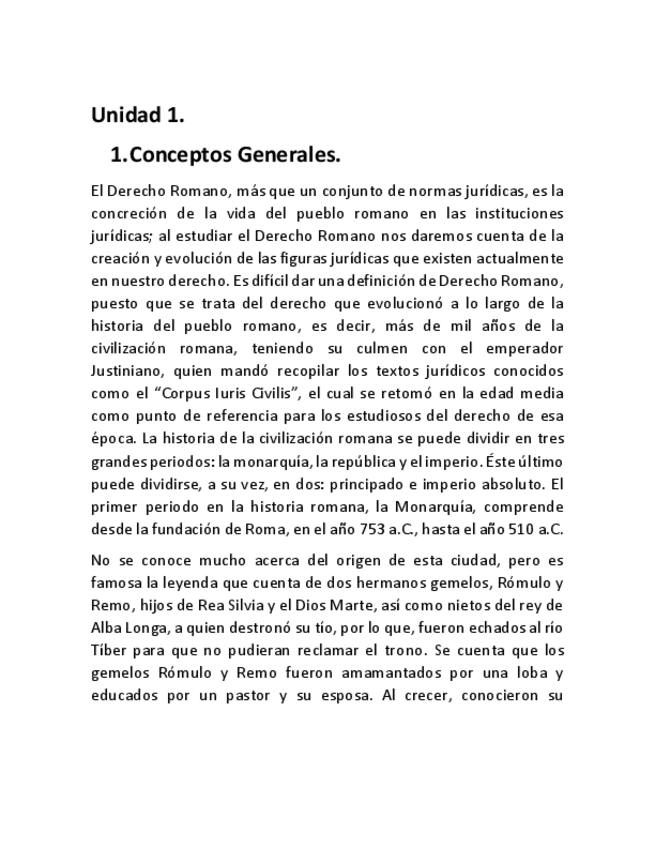 Unidad 1.

1.Conceptos Generales.

El Derecho Romano, más que un conjunto de normas jurídicas, es la concreción de la vida del pueblo romano en las instituciones jurídicas; al estudiar el Derecho Romano nos daremos cuenta de la creación y evolución de las figuras jurídicas que existen actualmente en nuestro derecho. Es difícil dar una definición de Derecho Romano, puesto que se trata del derecho que evolucionó a lo largo de la historia del pueblo romano, es decir, más de mil años de la civilización romana, teniendo su culmen con el emperador Justiniano, quien mandó recopilar los textos jurídicos conocidos como el “Corpus Iuris Civilis”, el cual se retomó en la edad media como punto de referencia para los estudiosos del derecho de esa época. La historia de la civilización romana se puede dividir en tres grandes periodos: la monarquía, la república y el imperio. Éste último puede dividirse, a su vez, en dos: principado e imperio absoluto. El primer periodo en la historia romana, la Monarquía, comprende desde la fundación de Roma, en el año 753 a.C., hasta el año 510 a.C.

No se conoce mucho acerca del origen de esta ciudad, pero es famosa la leyenda que cuenta de dos hermanos gemelos, Rómulo y Remo, hijos de Rea Silvia y el Dios Marte, así como nietos del rey de Alba Longa, a quien destronó su tío, por lo que, fueron echados al río Tíber para que no pudieran reclamar el trono. Se cuenta que los gemelos Rómulo y Remo fueron amamantados por una loba y educados por un pastor y su esposa. Al crecer, conocieron su